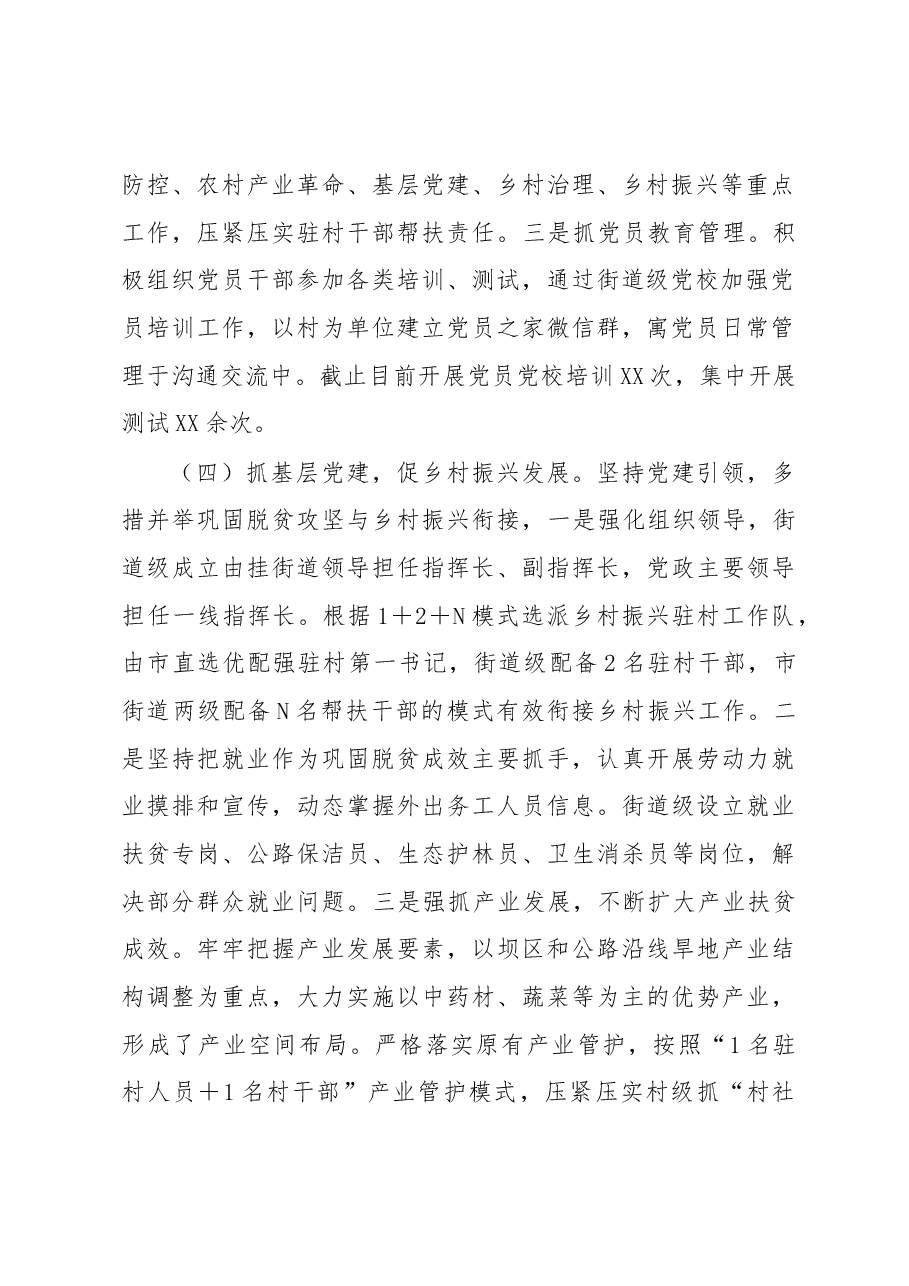 防控、农村产业革命、基层党建、乡村治理、乡村振兴等重点工作，压紧压实驻村干部帮扶责任。三是抓党员教育管理。积极组织党员干部参加各类培训、测试，通过街道级党校加强党员培训工作，以村为单位建立党员之家微信群，寓党员日常管理于沟通交流中。截止目前开展党员党校培训XX次，集中开展测试XX余次。

（四）抓基层党建，促乡村振兴发展。坚持党建引领，多措并举巩固脱贫攻坚与乡村振兴衔接，一是强化组织领导，街道级成立由挂街道领导担任指挥长、副指挥长，党政主要领导担任一线指挥长。根据1＋2＋N模式选派乡村振兴驻村工作队，由市直选优配强驻村第一书记，街道级配备2名驻村干部，市街道两级配备N名帮扶干部的模式有效衔接乡村振兴工作。二是坚持把就业作为巩固脱贫成效主要抓手，认真开展劳动力就业摸排和宣传，动态掌握外出务工人员信息。街道级设立就业扶贫专岗、公路保洁员、生态护林员、卫生消杀员等岗位，解决部分群众就业问题。三是强抓产业发展，不断扩大产业扶贫成效。牢牢把握产业发展要素，以坝区和公路沿线旱地产业结构调整为重点，大力实施以中药材、蔬菜等为主的优势产业，形成了产业空间布局。严格落实原有产业管护，按照“1名驻村人员＋1名村干部”产业管护模式，压紧压实村级抓“村社